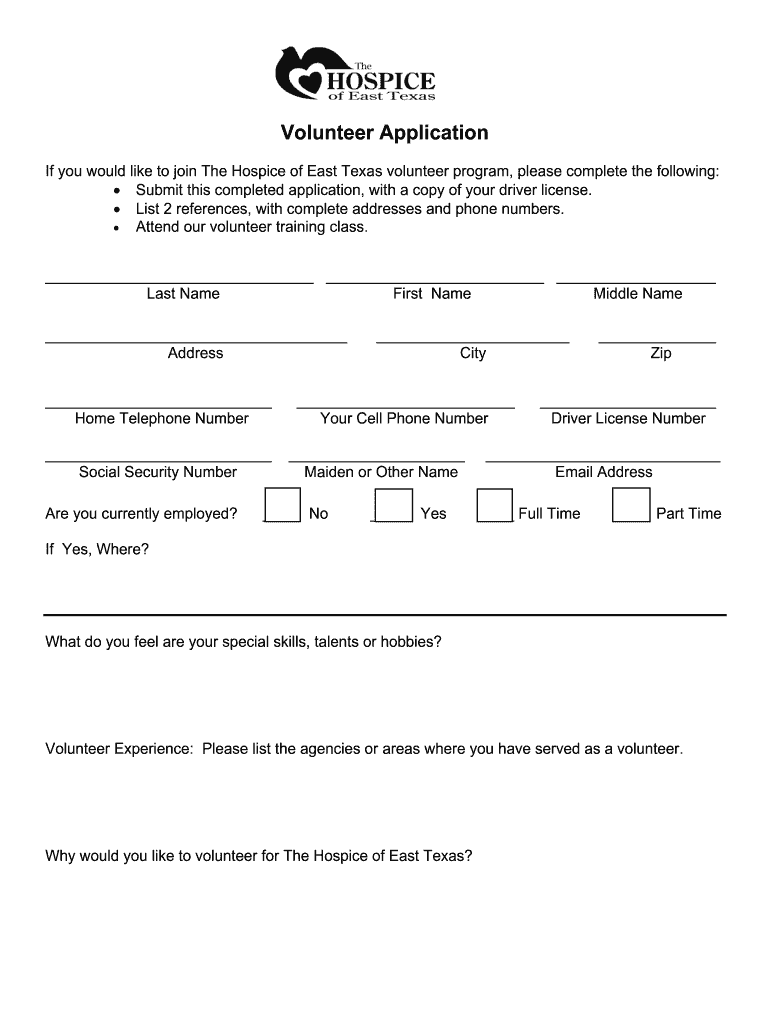 The HOSPICE of East Texas

Volunteer Application

If you would like to join The Hospice of East Texas volunteer program, please complete the following:
• Submit this completed application, with a copy of your driver license.
• List 2 references, with complete addresses and phone numbers.
• Attend our volunteer training class.

Last Name First Name Middle Name

Address City Zip

Home Telephone Number Your Cell Phone Number Driver License Number

Social Security Number Maiden or Other Name Email Address

Are you currently employed? No Yes Full Time Part Time

If Yes, Where?

What do you feel are your special skills, talents or hobbies?

Volunteer Experience: Please list the agencies or areas where you have served as a volunteer.

Why would you like to volunteer for The Hospice of East Texas?